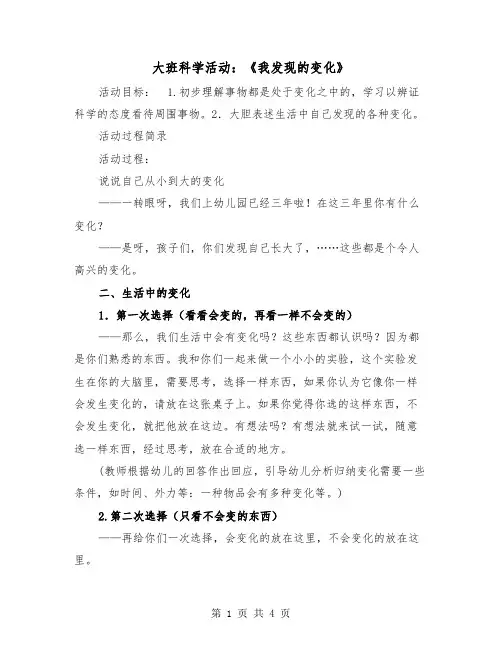 大班科学活动：《我发现的变化》

活动目标： 1.初步理解事物都是处于变化之中的，学习以辨证科学的态度看待周围事物。2. 大胆表述生活中自己发现的各种变化。

活动过程简录

活动过程：

说说自己从小到大的变化

——一转眼呀，我们上幼儿园已经三年啦！在这三年里你有什么变化？

——是呀，孩子们，你们发现自己长大了，……这些都是个令人高兴的变化。

二、生活中的变化

1. 第一次选择（看看会变的，再看一样不会变的）

——那么，我们生活中会有变化吗？这些东西都认识吗？因为都是你们熟悉的东西。我和你们一起来做一个小小的实验，这个实验发生在你的大脑里，需要思考，选择一样东西，如果你认为它像你一样会发生变化的，请放在这张桌子上。如果你觉得你选的这样东西，不会发生变化，就把他放在这边。有想法吗？有想法就来试一试，随意选一样东西，经过思考，放在合适的地方。

（教师根据幼儿的回答作出回应，引导幼儿分析归纳变化需要一些条件，如时间、外力等：一种物品会有多种变化等。）

2.第二次选择（只看不会变的东西）

——再给你们一次选择，会变化的放在这里，不会变化的放在这里。

第 1 页 共 4 页